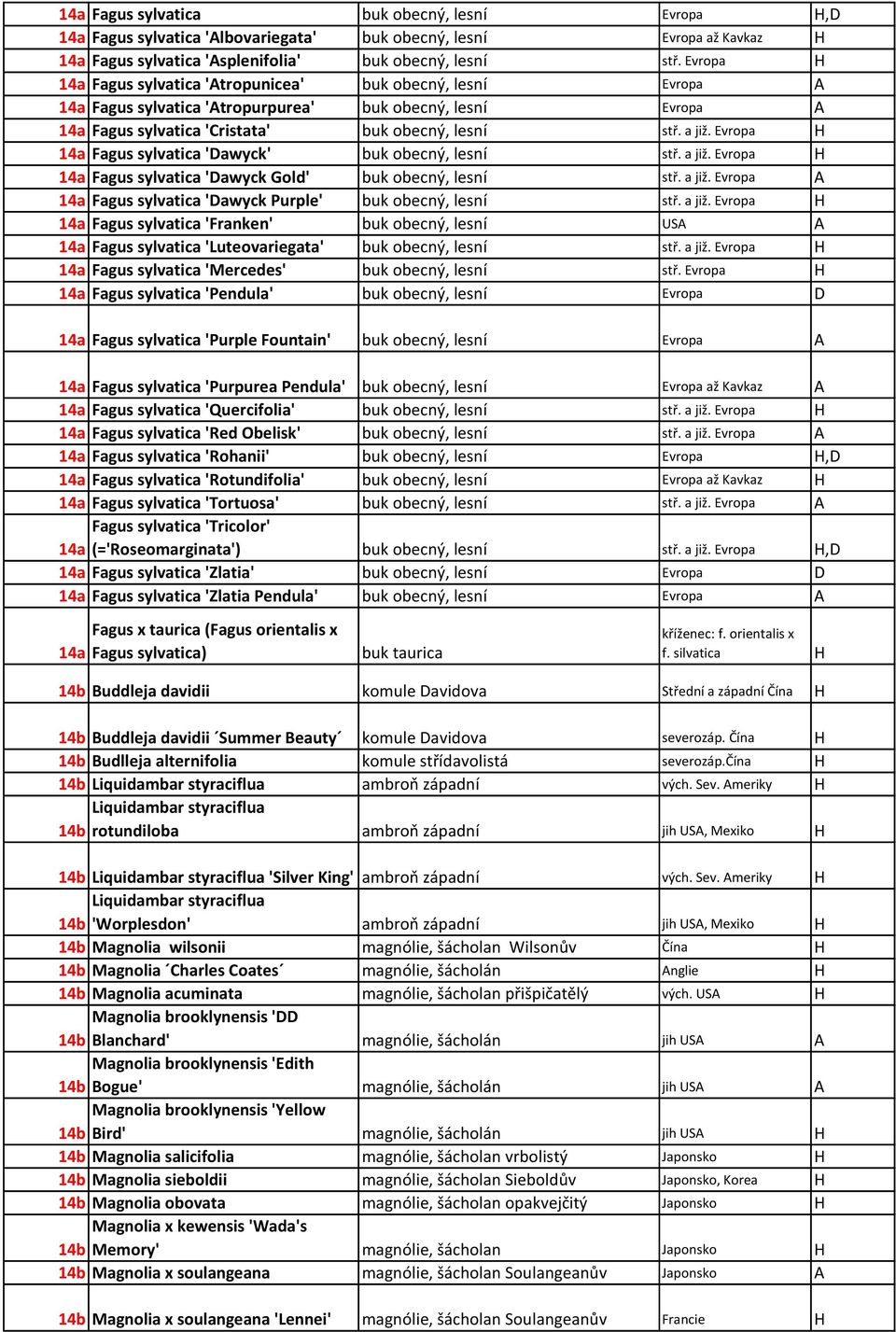 | 14a | Fagus sylvatica | buk obecný, lesní | Evropa | H,D |
|---|---|---|---|---|
| 14a | Fagus sylvatica 'Albovariegata' | buk obecný, lesní | Evropa až Kavkaz | H |
| 14a | Fagus sylvatica 'Asplenifolia' | buk obecný, lesní | stř. Evropa | H |
| 14a | Fagus sylvatica 'Atropunicea' | buk obecný, lesní | Evropa | A |
| 14a | Fagus sylvatica 'Atropurpurea' | buk obecný, lesní | Evropa | A |
| 14a | Fagus sylvatica 'Cristata' | buk obecný, lesní | stř. a již. Evropa | H |
| 14a | Fagus sylvatica 'Dawyck' | buk obecný, lesní | stř. a již. Evropa | H |
| 14a | Fagus sylvatica 'Dawyck Gold' | buk obecný, lesní | stř. a již. Evropa | A |
| 14a | Fagus sylvatica 'Dawyck Purple' | buk obecný, lesní | stř. a již. Evropa | H |
| 14a | Fagus sylvatica 'Franken' | buk obecný, lesní | USA | A |
| 14a | Fagus sylvatica 'Luteovariegata' | buk obecný, lesní | stř. a již. Evropa | H |
| 14a | Fagus sylvatica 'Mercedes' | buk obecný, lesní | stř. Evropa | H |
| 14a | Fagus sylvatica 'Pendula' | buk obecný, lesní | Evropa | D |
| 14a | Fagus sylvatica 'Purple Fountain' | buk obecný, lesní | Evropa | A |
| 14a | Fagus sylvatica 'Purpurea Pendula' | buk obecný, lesní | Evropa až Kavkaz | A |
| 14a | Fagus sylvatica 'Quercifolia' | buk obecný, lesní | stř. a již. Evropa | H |
| 14a | Fagus sylvatica 'Red Obelisk' | buk obecný, lesní | stř. a již. Evropa | A |
| 14a | Fagus sylvatica 'Rohanii' | buk obecný, lesní | Evropa | H,D |
| 14a | Fagus sylvatica 'Rotundifolia' | buk obecný, lesní | Evropa až Kavkaz | H |
| 14a | Fagus sylvatica 'Tortuosa' | buk obecný, lesní | stř. a již. Evropa | A |
| 14a | Fagus sylvatica 'Tricolor' (='Roseomarginata') | buk obecný, lesní | stř. a již. Evropa | H,D |
| 14a | Fagus sylvatica 'Zlatia' | buk obecný, lesní | Evropa | D |
| 14a | Fagus sylvatica 'Zlatia Pendula' | buk obecný, lesní | Evropa | A |
| 14a | Fagus x taurica (Fagus orientalis x Fagus sylvatica) | buk taurica | kříženec: f. orientalis x f. silvatica | H |
| 14b | Buddleja davidii | komule Davidova | Střední a západní Čína | H |
| 14b | Buddleja davidii ´Summer Beauty´ | komule Davidova | severozáp. Čína | H |
| 14b | Budlleja alternifolia | komule střídavolistá | severozáp.Čína | H |
| 14b | Liquidambar styraciflua | ambroň západní | vých. Sev. Ameriky | H |
| 14b | Liquidambar styraciflua rotundiloba | ambroň západní | jih USA, Mexiko | H |
| 14b | Liquidambar styraciflua 'Silver King' | ambroň západní | vých. Sev. Ameriky | H |
| 14b | Liquidambar styraciflua 'Worplesdon' | ambroň západní | jih USA, Mexiko | H |
| 14b | Magnolia wilsonii | magnólie, šácholan Wilsonův | Čína | H |
| 14b | Magnolia ´Charles Coates´ | magnólie, šácholán | Anglie | H |
| 14b | Magnolia acuminata | magnólie, šácholan přišpičatělý | vých. USA | H |
| 14b | Magnolia brooklynensis 'DD Blanchard' | magnólie, šácholán | jih USA | A |
| 14b | Magnolia brooklynensis 'Edith Bogue' | magnólie, šácholán | jih USA | A |
| 14b | Magnolia brooklynensis 'Yellow Bird' | magnólie, šácholán | jih USA | H |
| 14b | Magnolia salicifolia | magnólie, šácholan vrbolistý | Japonsko | H |
| 14b | Magnolia sieboldii | magnólie, šácholan Sieboldův | Japonsko, Korea | H |
| 14b | Magnolia obovata | magnólie, šácholan opakvejčitý | Japonsko | H |
| 14b | Magnolia x kewensis 'Wada's Memory' | magnólie, šácholan | Japonsko | H |
| 14b | Magnolia x soulangeana | magnólie, šácholan Soulangeanův | Japonsko | A |
| 14b | Magnolia x soulangeana 'Lennei' | magnólie, šácholan Soulangeanův | Francie | H |